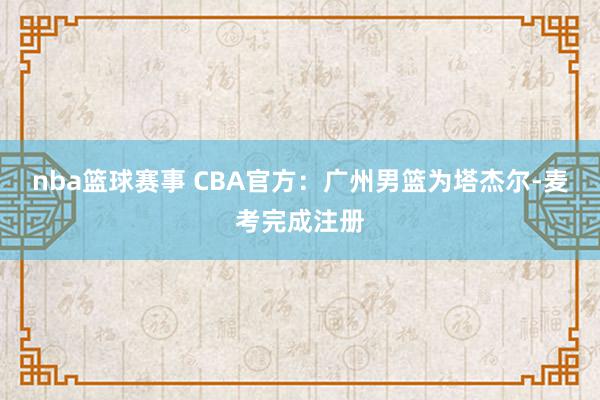 nba篮球赛事 CBA官方：广州男篮为塔杰尔-麦考完成注册